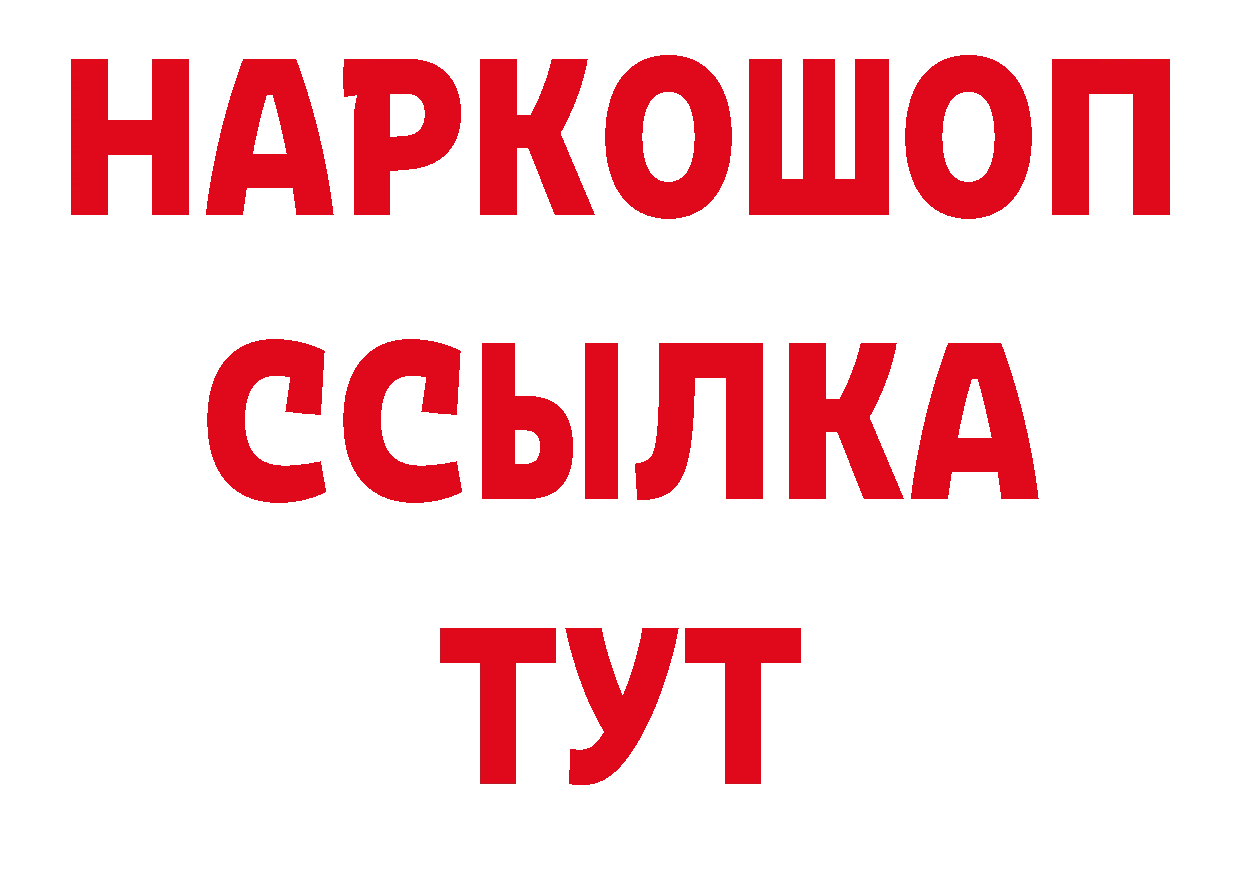 НАРКОШОП
ССЫЛКА
ТУТ